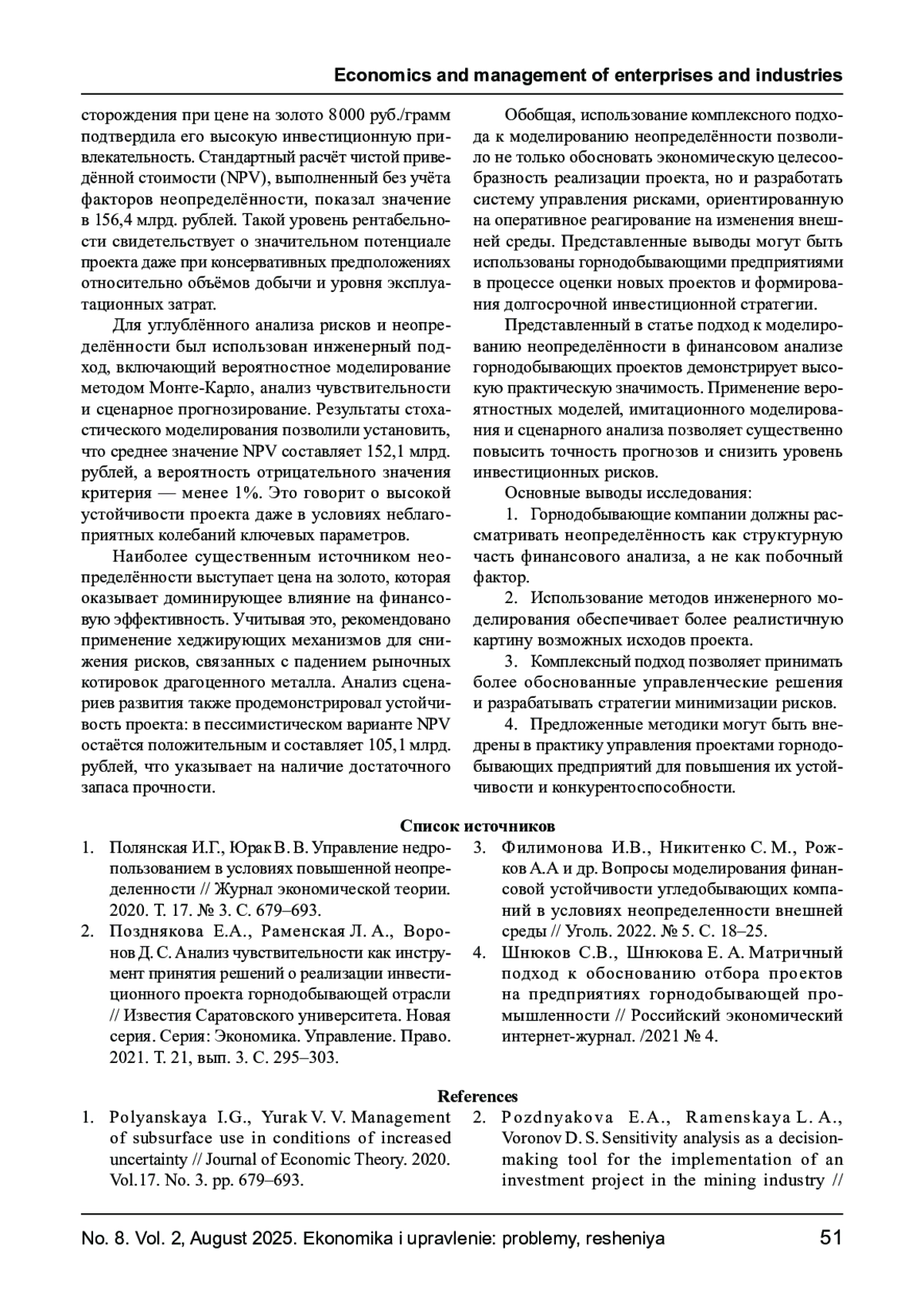 Economics and management of enterprises and industries

сторождения при цене на золото 8000 руб./грамм подтвердила его высокую инвестиционную привлекательность. Стандартный расчёт чистой приведённой стоимости (NPV), выполненный без учёта факторов неопределённости, показал значение в 156,4 млрд. рублей. Такой уровень рентабельности свидетельствует о значительном потенциале проекта даже при консервативных предположениях относительно объёмов добычи и уровня эксплуатационных затрат.

Для углублённого анализа рисков и неопределённости был использован инженерный подход, включающий вероятностное моделирование методом Монте-Карло, анализ чувствительности и сценарное прогнозирование. Результаты стохастического моделирования позволили установить, что среднее значение NPV составляет 152,1 млрд. рублей, а вероятность отрицательного значения критерия — менее 1%. Это говорит о высокой устойчивости проекта даже в условиях неблагоприятных колебаний ключевых параметров.

Наиболее существенным источником неопределённости выступает цена на золото, которая оказывает доминирующее влияние на финансовую эффективность. Учитывая это, рекомендовано применение хеджирующих механизмов для снижения рисков, связанных с падением рыночных котировок драгоценного металла. Анализ сценариев развития также продемонстрировал устойчивость проекта: в пессимистическом варианте NPV остаётся положительным и составляет 105,1 млрд. рублей, что указывает на наличие достаточного запаса прочности.

Обобщая, использование комплексного подхода к моделированию неопределённости позволило не только обосновать экономическую целесообразность реализации проекта, но и разработать систему управления рисками, ориентированную на оперативное реагирование на изменения внешней среды. Представленные выводы могут быть использованы горнодобывающими предприятиями в процессе оценки новых проектов и формирования долгосрочной инвестиционной стратегии.

Представленный в статье подход к моделированию неопределённости в финансовом анализе горнодобывающих проектов демонстрирует высокую практическую значимость. Применение вероятностных моделей, имитационного моделирования и сценарного анализа позволяет существенно повысить точность прогнозов и снизить уровень инвестиционных рисков.

Основные выводы исследования:

1. Горнодобывающие компании должны рассматривать неопределённость как структурную часть финансового анализа, а не как побочный фактор.

2. Использование методов инженерного моделирования обеспечивает более реалистичную картину возможных исходов проекта.

3. Комплексный подход позволяет принимать более обоснованные управленческие решения и разрабатывать стратегии минимизации рисков.

4. Предложенные методики могут быть внедрены в практику управления проектами горнодобывающих предприятий для повышения их устойчивости и конкурентоспособности.

Список источников

1. Полянская И.Г., Юрак В. В. Управление недропользованием в условиях повышенной неопределенности // Журнал экономической теории. 2020. Т. 17. № 3. С. 679–693.
2. Позднякова Е.А., Раменская Л. А., Воронов Д. С. Анализ чувствительности как инструмент принятия решений о реализации инвестиционного проекта горнодобывающей отрасли // Известия Саратовского университета. Новая серия. Серия: Экономика. Управление. Право. 2021. Т. 21, вып. 3. С. 295–303.
3. Филимонова И.В., Никитенко С. М., Рожков А.А и др. Вопросы моделирования финансовой устойчивости угледобывающих компаний в условиях неопределенности внешней среды // Уголь. 2022. № 5. С. 18–25.
4. Шнюков С.В., Шнюкова Е. А. Матричный подход к обоснованию отбора проектов на предприятиях горнодобывающей промышленности // Российский экономический интернет-журнал. /2021 № 4.

References

1. Polyanskaya I.G., Yurak V. V. Management of subsurface use in conditions of increased uncertainty // Journal of Economic Theory. 2020. Vol.17. No. 3. pp. 679–693.
2. Pozdnyakova E.A., Ramenskaya L. A., Voronov D. S. Sensitivity analysis as a decision-making tool for the implementation of an investment project in the mining industry //

No. 8. Vol. 2, August 2025. Ekonomika i upravlenie: problemy, resheniya 51